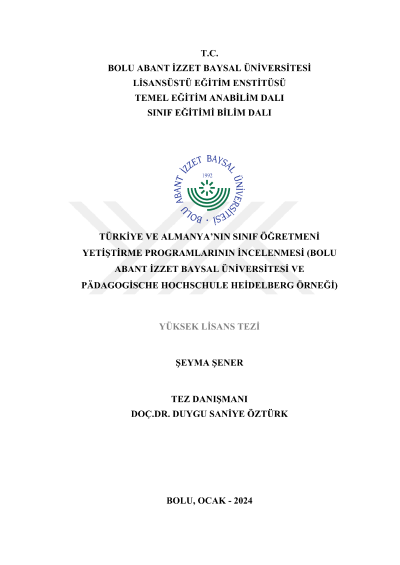 T.C.
BOLU ABANT İZZET BAYSAL ÜNİVERSİTESİ
LİSANSÜSTÜ EĞİTİM ENSTİTÜSÜ
TEMEL EĞİTİM ANABİLİM DALI
SINIF EĞİTİMİ BİLİM DALI

BOLU ABANT İZZET BAYSAL ÜNİVERSİTESİ
1992

TÜRKİYE VE ALMANYA'NIN SINIF ÖĞRETMENİ YETİŞTİRME PROGRAMLARININ İNCELENMESİ (BOLU ABANT İZZET BAYSAL ÜNİVERSİTESİ VE PÄDAGOGİSCHE HOCHSCHULE HEİDELBERG ÖRNEĞİ)

YÜKSEK LİSANS TEZİ

ŞEYMA ŞENER

TEZ DANIŞMANI
DOÇ.DR. DUYGU SANİYE ÖZTÜRK

BOLU, OCAK - 2024